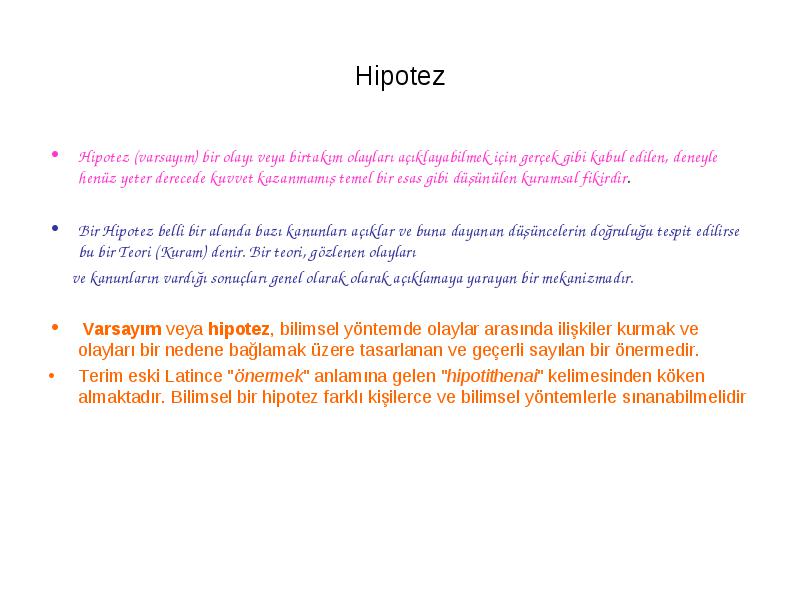 Hipotez

• Hipotez (varsayım) bir olayı veya birtakım olayları açıklayabilmek için gerçek gibi kabul edilen, deneyle henüz yeter derecede kuvvet kazanmamış temel bir esas gibi düşünülen kuramsal fikirdir.

• Bir Hipotez belli bir alanda bazı kanunları açıklar ve buna dayanan düşüncelerin doğruluğu tespit edilirse bu bir Teori (Kuram) denir. Bir teori, gözlenen olayları

ve kanunların vardığı sonuçları genel olarak olarak açıklamaya yarayan bir mekanizmadır.

• Varsayım veya hipotez, bilimsel yöntemde olaylar arasında ilişkiler kurmak ve olayları bir nedene bağlamak üzere tasarlanan ve geçerli sayılan bir önermedir.

• Terim eski Latince "önermek" anlamına gelen "hipotithenai" kelimesinden köken almaktadır. Bilimsel bir hipotez farklı kişilerce ve bilimsel yöntemlerle sınanabilmelidir